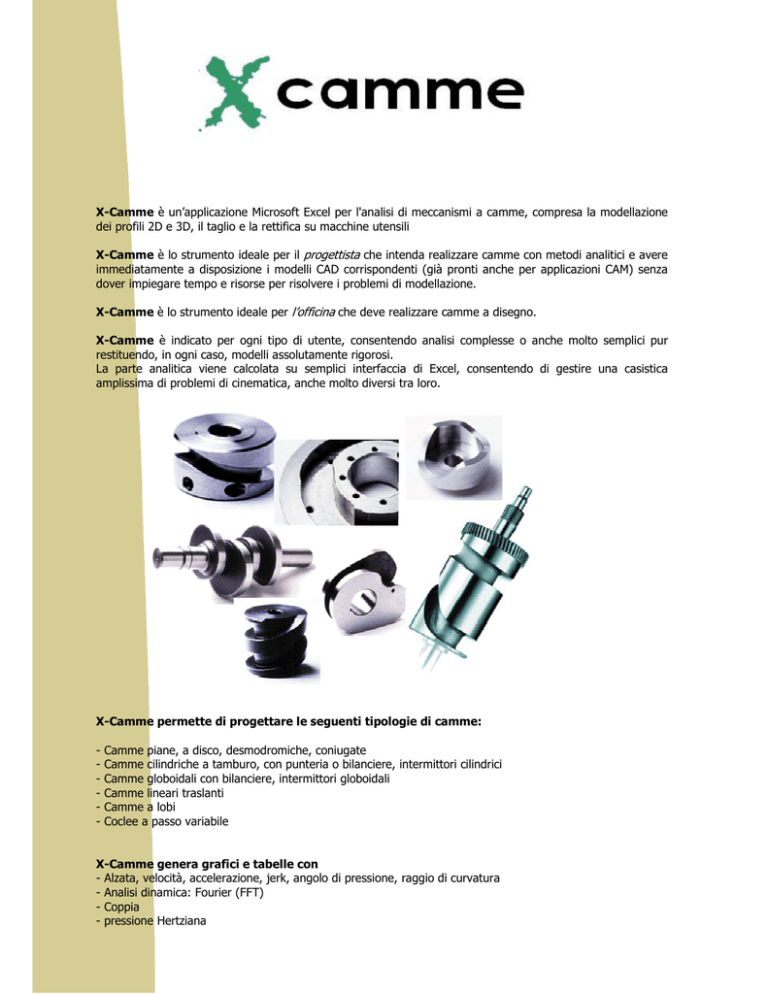 X camme

X-Camme è un'applicazione Microsoft Excel per l'analisi di meccanismi a camme, compresa la modellazione dei profili 2D e 3D, il taglio e la rettifica su macchine utensili

X-Camme è lo strumento ideale per il progettista che intenda realizzare camme con metodi analitici e avere immediatamente a disposizione i modelli CAD corrispondenti (già pronti anche per applicazioni CAM) senza dover impiegare tempo e risorse per risolvere i problemi di modellazione.

X-Camme è lo strumento ideale per l'officina che deve realizzare camme a disegno.

X-Camme è indicato per ogni tipo di utente, consentendo analisi complesse o anche molto semplici pur restituendo, in ogni caso, modelli assolutamente rigorosi.
La parte analitica viene calcolata su semplici interfaccia di Excel, consentendo di gestire una casistica amplissima di problemi di cinematica, anche molto diversi tra loro.

X-Camme permette di progettare le seguenti tipologie di camme:

- Camme piane, a disco, desmodromiche, coniugate
- Camme cilindriche a tamburo, con punteria o bilanciere, intermittori cilindrici
- Camme globoidali con bilanciere, intermittori globoidali
- Camme lineari traslanti
- Camme a lobi
- Coclee a passo variabile

X-Camme genera grafici e tabelle con
- Alzata, velocità, accelerazione, jerk, angolo di pressione, raggio di curvatura
- Analisi dinamica: Fourier (FFT)
- Coppia
- pressione Hertziana